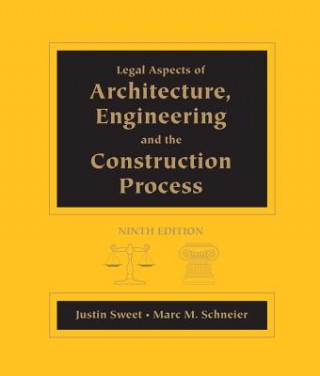 Legal Aspects of
Architecture, Engineering and the Construction Process

NINTH EDITION

Justin Sweet • Marc M. Schneier